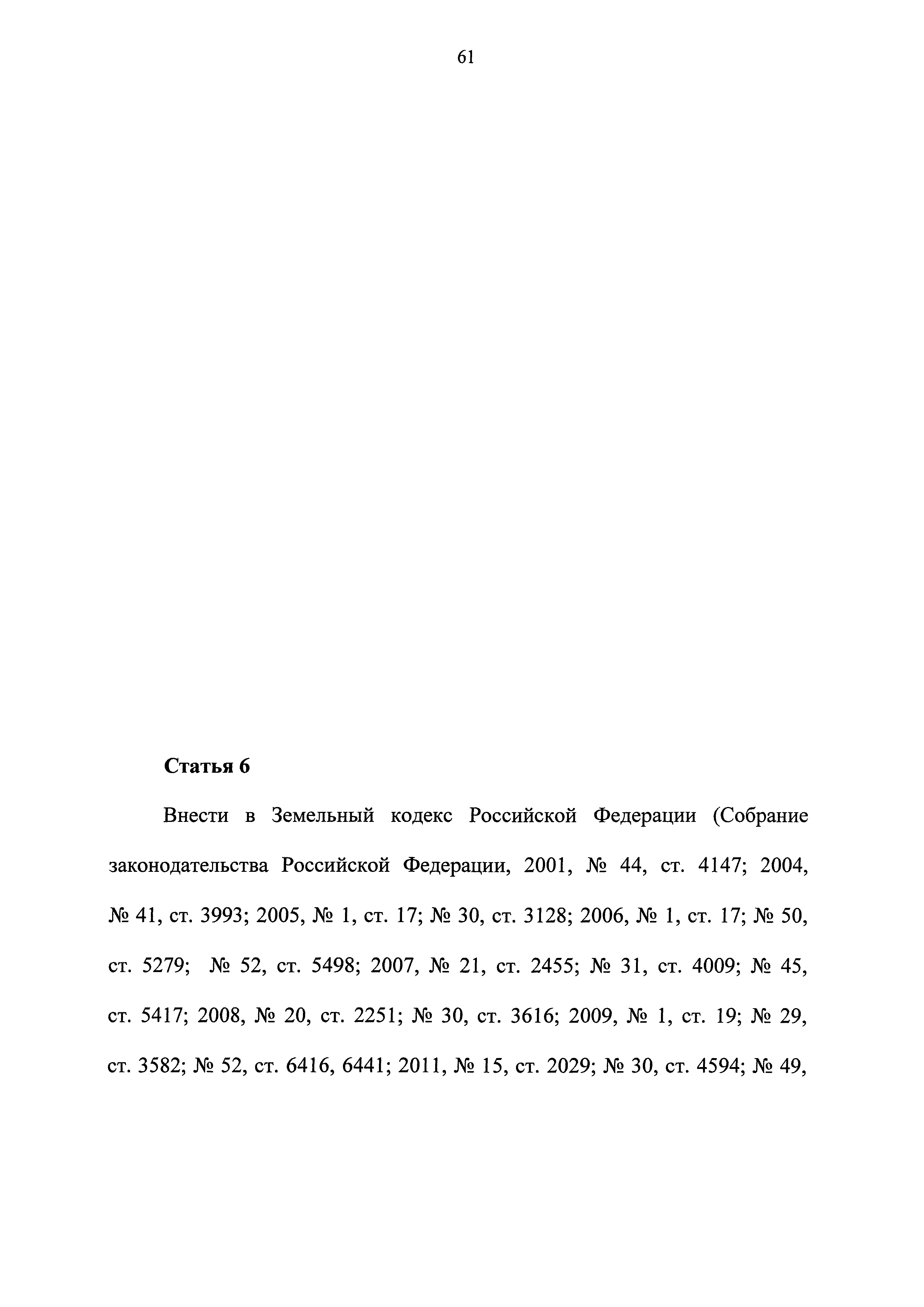 61

Статья 6

Внести в Земельный кодекс Российской Федерации (Собрание законодательства Российской Федерации, 2001, № 44, ст. 4147; 2004, № 41, ст. 3993; 2005, № 1, ст. 17; № 30, ст. 3128; 2006, № 1, ст. 17; № 50, ст. 5279; № 52, ст. 5498; 2007, № 21, ст. 2455; № 31, ст. 4009; № 45, ст. 5417; 2008, № 20, ст. 2251; № 30, ст. 3616; 2009, № 1, ст. 19; № 29, ст. 3582; № 52, ст. 6416, 6441; 2011, № 15, ст. 2029; № 30, ст. 4594; № 49,